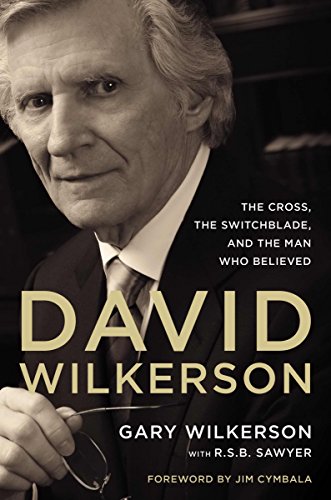 THE CROSS, THE SWITCHBLADE, AND THE MAN WHO BELIEVED

DAVID WILKERSON

GARY WILKERSON
WITH R.S.B. SAWYER

FOREWORD BY JIM CYMBALA